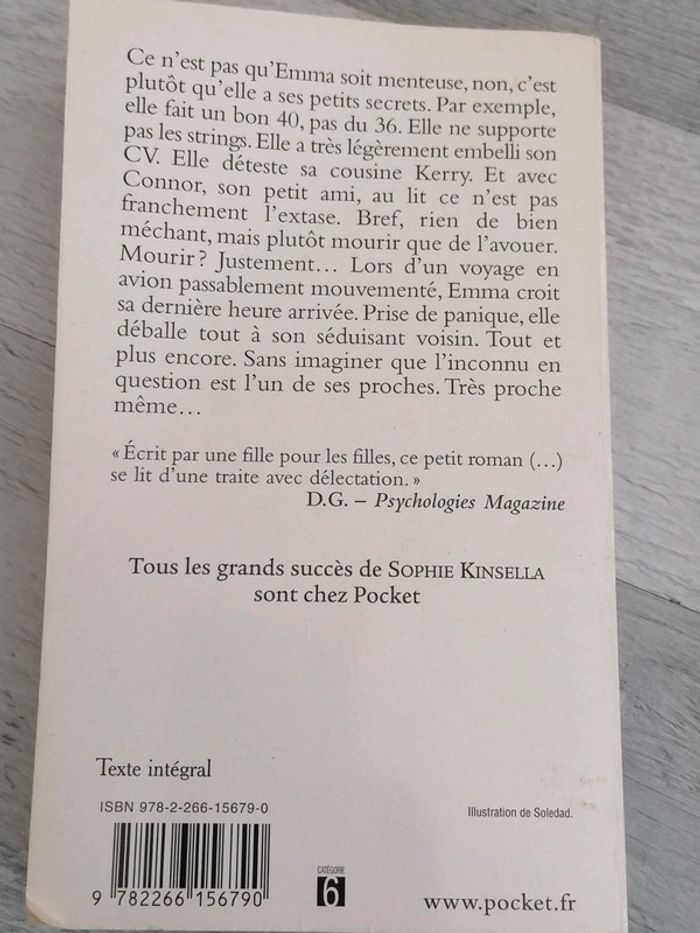 Ce n'est pas qu'Emma soit menteuse, non, c'est plutôt qu'elle a ses petits secrets. Par exemple, elle fait un bon 40, pas du 36. Elle ne supporte pas les strings. Elle a très légèrement embelli son CV. Elle déteste sa cousine Kerry. Et avec Connor, son petit ami, au lit ce n'est pas franchement l'extase. Bref, rien de bien méchant, mais plutôt mourir que de l'avouer. Mourir ? Justement… Lors d'un voyage en avion passablement mouvementé, Emma croit sa dernière heure arrivée. Prise de panique, elle déballe tout à son séduisant voisin. Tout et plus encore. Sans imaginer que l'inconnu en question est l'un de ses proches. Très proche même…

« Écrit par une fille pour les filles, ce petit roman (…) se lit d'une traite avec délectation. »
D.G. – Psychologies Magazine

Tous les grands succès de SOPHIE KINSELLA sont chez Pocket

Texte intégral

ISBN 978-2-266-15679-0

Illustration de Soledad.

9 782266 156790

CATÉGORIE 6

www.pocket.fr